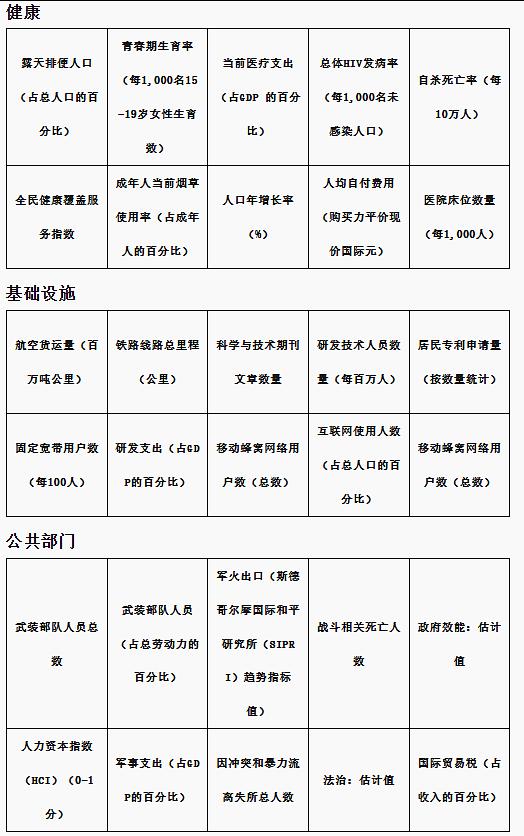 健康

| 露天排便人口（占总人口的百分比） | 青春期生育率（每1,000名15-19岁女性生育数） | 当前医疗支出（占GDP 的百分比） | 总体HIV发病率（每1,000名未感染人口） | 自杀死亡率（每10万人） |
|---|---|---|---|---|
| 全民健康覆盖服务指数 | 成年人当前烟草使用率（占成年人的百分比） | 人口年增长率（%） | 人均自付费用（购买力平价现价国际元） | 医院床位数量（每1,000人） |

基础设施

| 航空货运量（百万吨公里） | 铁路线路总里程（公里） | 科学与技术期刊文章数量 | 研发技术人员数量（每百万人） | 居民专利申请量（按数量统计） |
|---|---|---|---|---|
| 固定宽带用户数（每100人） | 研发支出（占GDP的百分比） | 移动蜂窝网络用户数（总数） | 互联网使用人数（占总人口的百分比） | 移动蜂窝网络用户数（总数） |

公共部门

| 武装部队人员总数 | 武装部队人员（占总劳动力的百分比） | 军火出口（斯德哥尔摩国际和平研究所（SIPRI）趋势指标值） | 战斗相关死亡人数 | 政府效能：估计值 |
|---|---|---|---|---|
| 人力资本指数（HCI）（0-1分） | 军事支出（占GDP的百分比） | 因冲突和暴力流离失所总人数 | 法治：估计值 | 国际贸易税（占收入的百分比） |